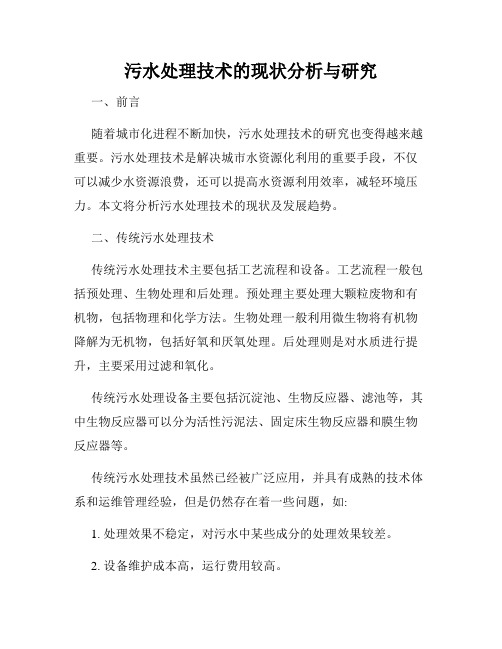 污水处理技术的现状分析与研究

一、前言

随着城市化进程不断加快，污水处理技术的研究也变得越来越重要。污水处理技术是解决城市水资源化利用的重要手段，不仅可以减少水资源浪费，还可以提高水资源利用效率，减轻环境压力。本文将分析污水处理技术的现状及发展趋势。

二、传统污水处理技术

传统污水处理技术主要包括工艺流程和设备。工艺流程一般包括预处理、生物处理和后处理。预处理主要处理大颗粒废物和有机物，包括物理和化学方法。生物处理一般利用微生物将有机物降解为无机物，包括好氧和厌氧处理。后处理则是对水质进行提升，主要采用过滤和氧化。

传统污水处理设备主要包括沉淀池、生物反应器、滤池等，其中生物反应器可以分为活性污泥法、固定床生物反应器和膜生物反应器等。

传统污水处理技术虽然已经被广泛应用，并具有成熟的技术体系和运维管理经验，但是仍然存在着一些问题，如:

1. 处理效果不稳定，对污水中某些成分的处理效果较差。

2. 设备维护成本高，运行费用较高。